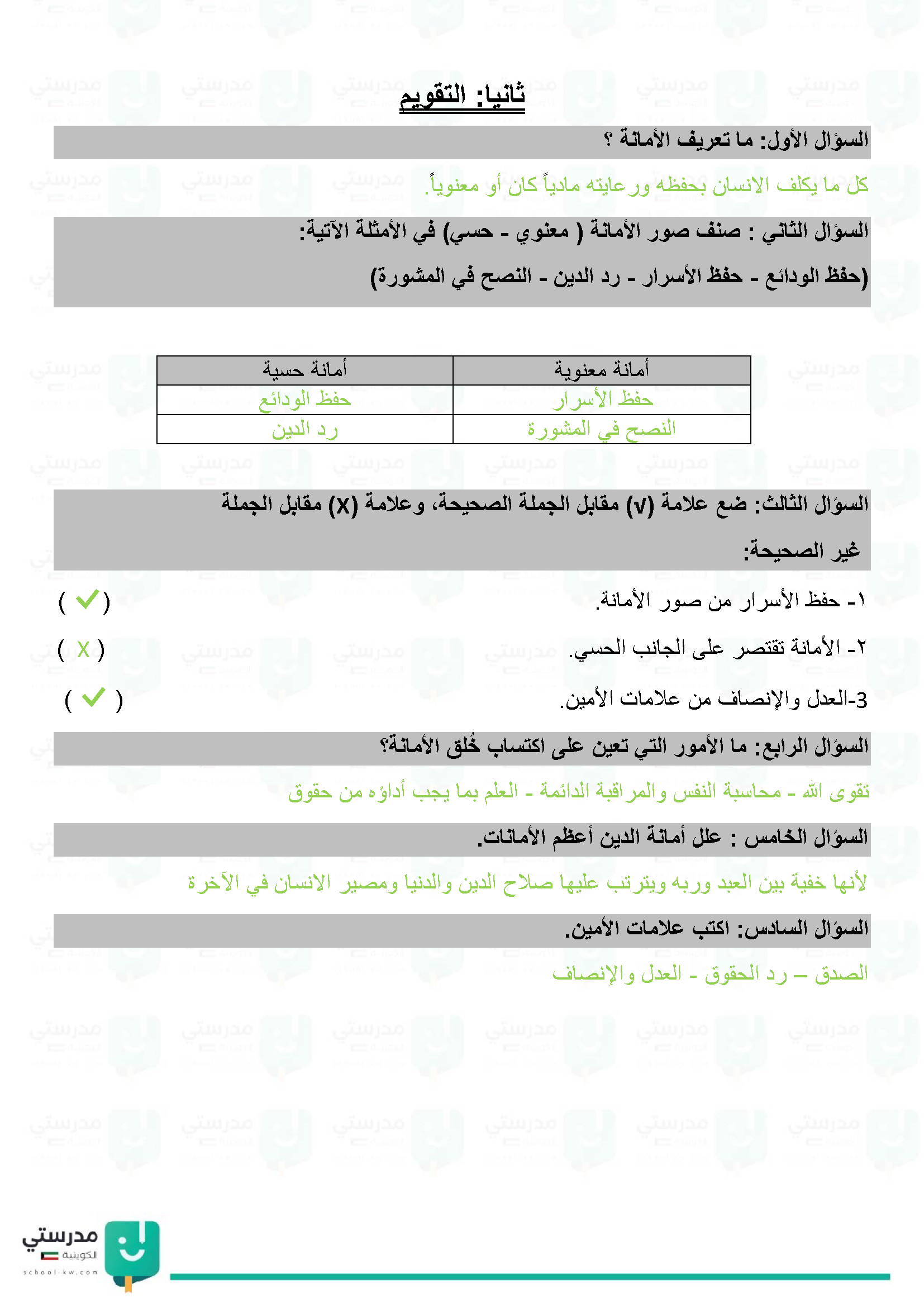 ثانيا: التقويم

السؤال الأول: ما تعريف الأمانة ؟

كل ما يكلف الانسان بحفظه ورعايته مادياً كان أو معنوياً.

السؤال الثاني : صنف صور الأمانة ( معنوي - حسي) في الأمثلة الآتية:

(حفظ الودائع - حفظ الأسرار - رد الدين - النصح في المشورة)

| أمانة معنوية | أمانة حسية |
|---|---|
| حفظ الأسرار | حفظ الودائع |
| النصح في المشورة | رد الدين |

السؤال الثالث: ضع علامة (√) مقابل الجملة الصحيحة، وعلامة (X) مقابل الجملة غير الصحيحة:

١- حفظ الأسرار من صور الأمانة. ( ✓ )

٢- الأمانة تقتصر على الجانب الحسي. ( X )

3-العدل والإنصاف من علامات الأمين. ( ✓ )

السؤال الرابع: ما الأمور التي تعين على اكتساب خُلق الأمانة؟

تقوى الله - محاسبة النفس والمراقبة الدائمة - العلم بما يجب أداؤه من حقوق

السؤال الخامس : علل أمانة الدين أعظم الأمانات.

لأنها خفية بين العبد وربه ويترتب عليها صلاح الدين والدنيا ومصير الانسان في الآخرة

السؤال السادس: اكتب علامات الأمين.

الصدق – رد الحقوق - العدل والإنصاف

مدرستي الكويتية
school-kw.com